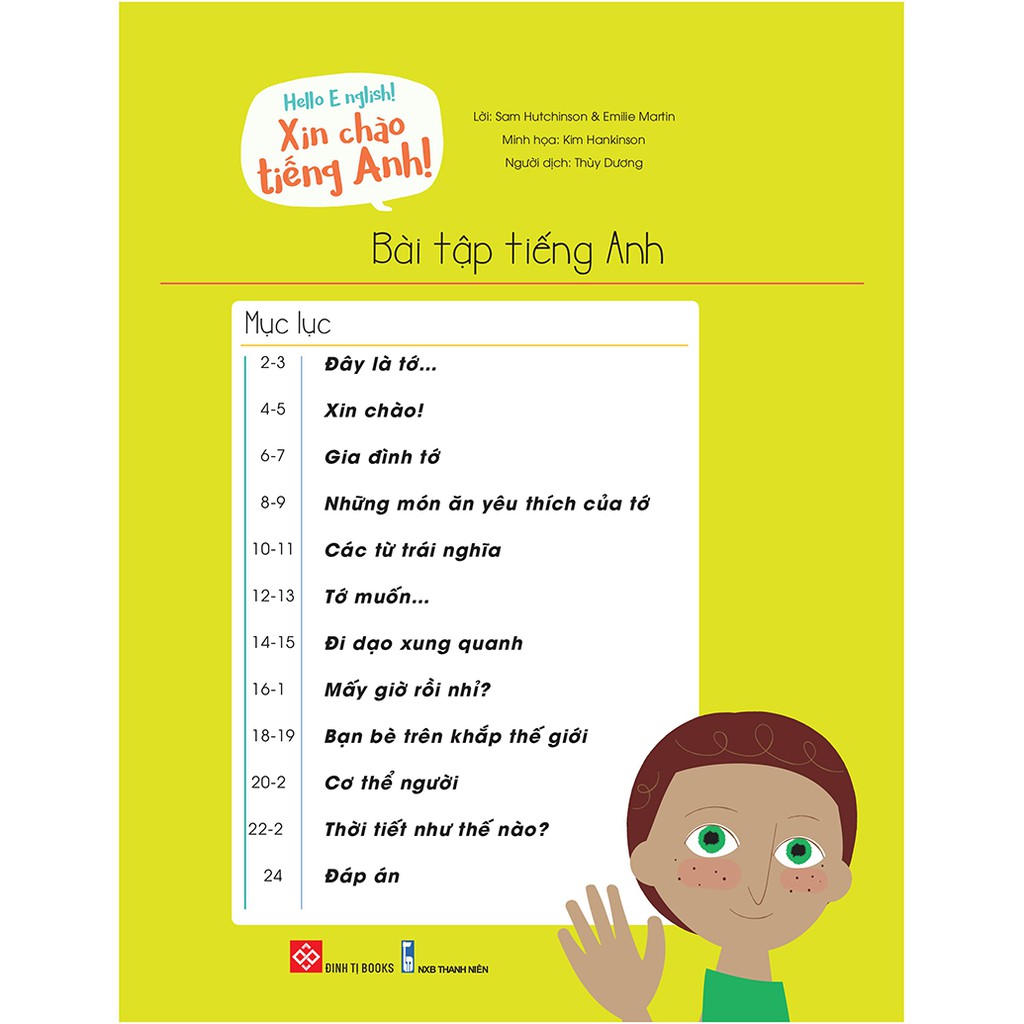 Hello E nglish!
Xin chào tiếng Anh!

Lời: Sam Hutchinson & Emilie Martin
Minh họa: Kim Hankinson
Người dịch: Thùy Dương

Bài tập tiếng Anh

Mục lục

| | |
|---|---|
| 2-3 | Đây là tớ... |
| 4-5 | Xin chào! |
| 6-7 | Gia đình tớ |
| 8-9 | Những món ăn yêu thích của tớ |
| 10-11 | Các từ trái nghĩa |
| 12-13 | Tớ muốn... |
| 14-15 | Đi dạo xung quanh |
| 16-1 | Mấy giờ rồi nhỉ? |
| 18-19 | Bạn bè trên khắp thế giới |
| 20-2 | Cơ thể người |
| 22-2 | Thời tiết như thế nào? |
| 24 | Đáp án |

ĐINH TỊ BOOKS
NXB THANH NIÊN